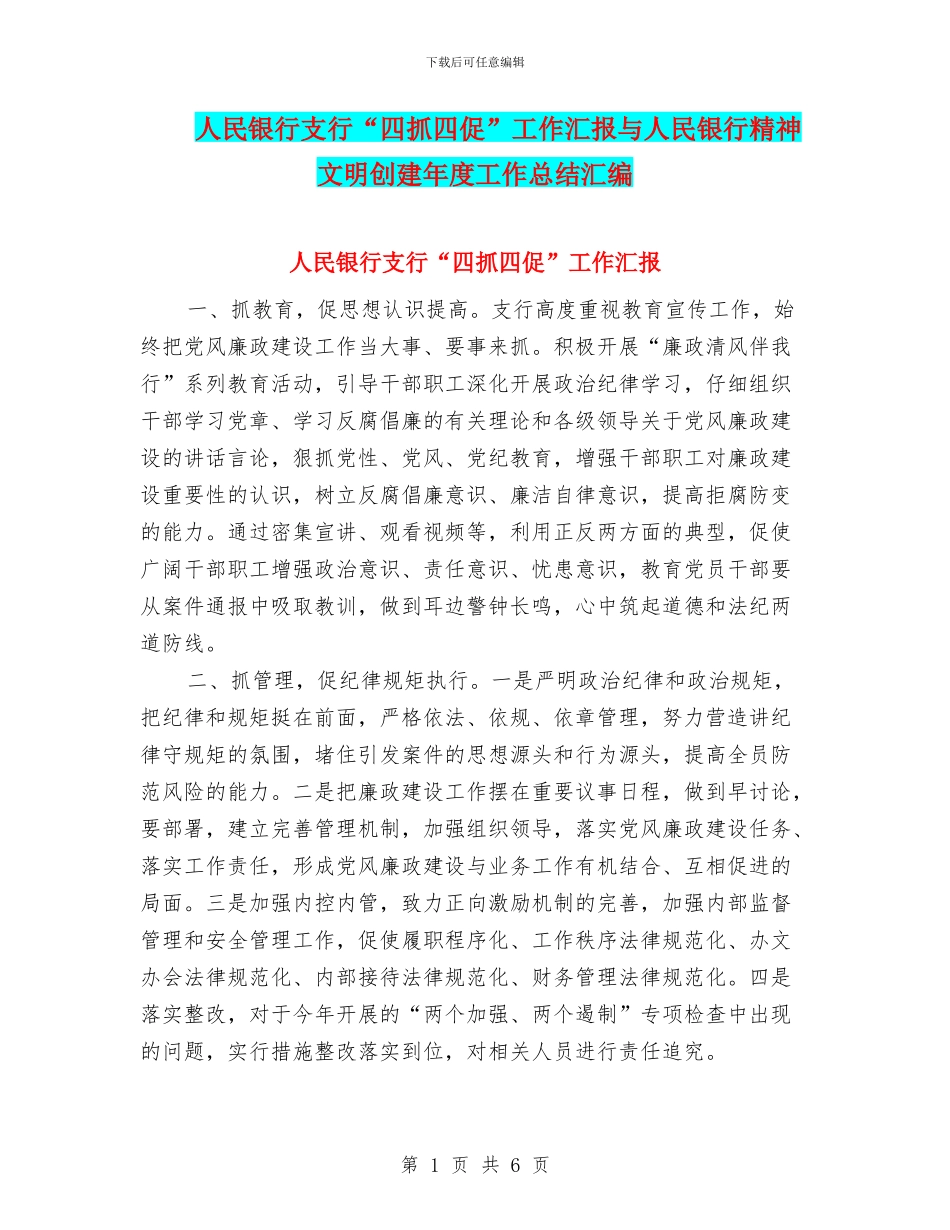 下载后可任意编辑

人民银行支行“四抓四促”工作汇报与人民银行精神文明创建年度工作总结汇编

人民银行支行“四抓四促”工作汇报

一、抓教育，促思想认识提高。支行高度重视教育宣传工作，始终把党风廉政建设工作当大事、要事来抓。积极开展“廉政清风伴我行”系列教育活动，引导干部职工深化开展政治纪律学习，仔细组织干部学习党章、学习反腐倡廉的有关理论和各级领导关于党风廉政建设的讲话言论，狠抓党性、党风、党纪教育，增强干部职工对廉政建设重要性的认识，树立反腐倡廉意识、廉洁自律意识，提高拒腐防变的能力。通过密集宣讲、观看视频等，利用正反两方面的典型，促使广阔干部职工增强政治意识、责任意识、忧患意识，教育党员干部要从案件通报中吸取教训，做到耳边警钟长鸣，心中筑起道德和法纪两道防线。

二、抓管理，促纪律规矩执行。一是严明政治纪律和政治规矩，把纪律和规矩挺在前面，严格依法、依规、依章管理，努力营造讲纪律守规矩的氛围，堵住引发案件的思想源头和行为源头，提高全员防范风险的能力。二是把廉政建设工作摆在重要议事日程，做到早讨论，要部署，建立完善管理机制，加强组织领导，落实党风廉政建设任务、落实工作责任，形成党风廉政建设与业务工作有机结合、互相促进的局面。三是加强内控内管，致力正向激励机制的完善，加强内部监督管理和安全管理工作，促使履职程序化、工作秩序法律规范化、办文办会法律规范化、内部接待法律规范化、财务管理法律规范化。四是落实整改，对于今年开展的“两个加强、两个遏制”专项检查中出现的问题，实行措施整改落实到位，对相关人员进行责任追究。

第 1 页 共 6 页